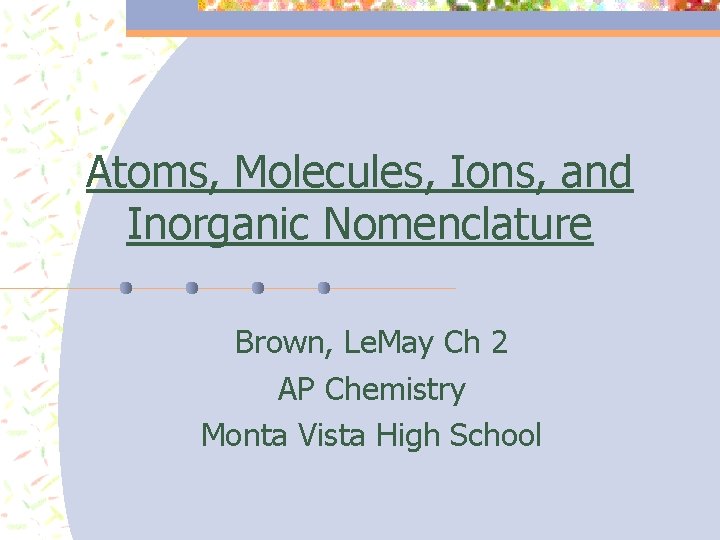 Atoms, Molecules, Ions, and Inorganic Nomenclature

Brown, LeMay Ch 2
AP Chemistry
Monta Vista High School